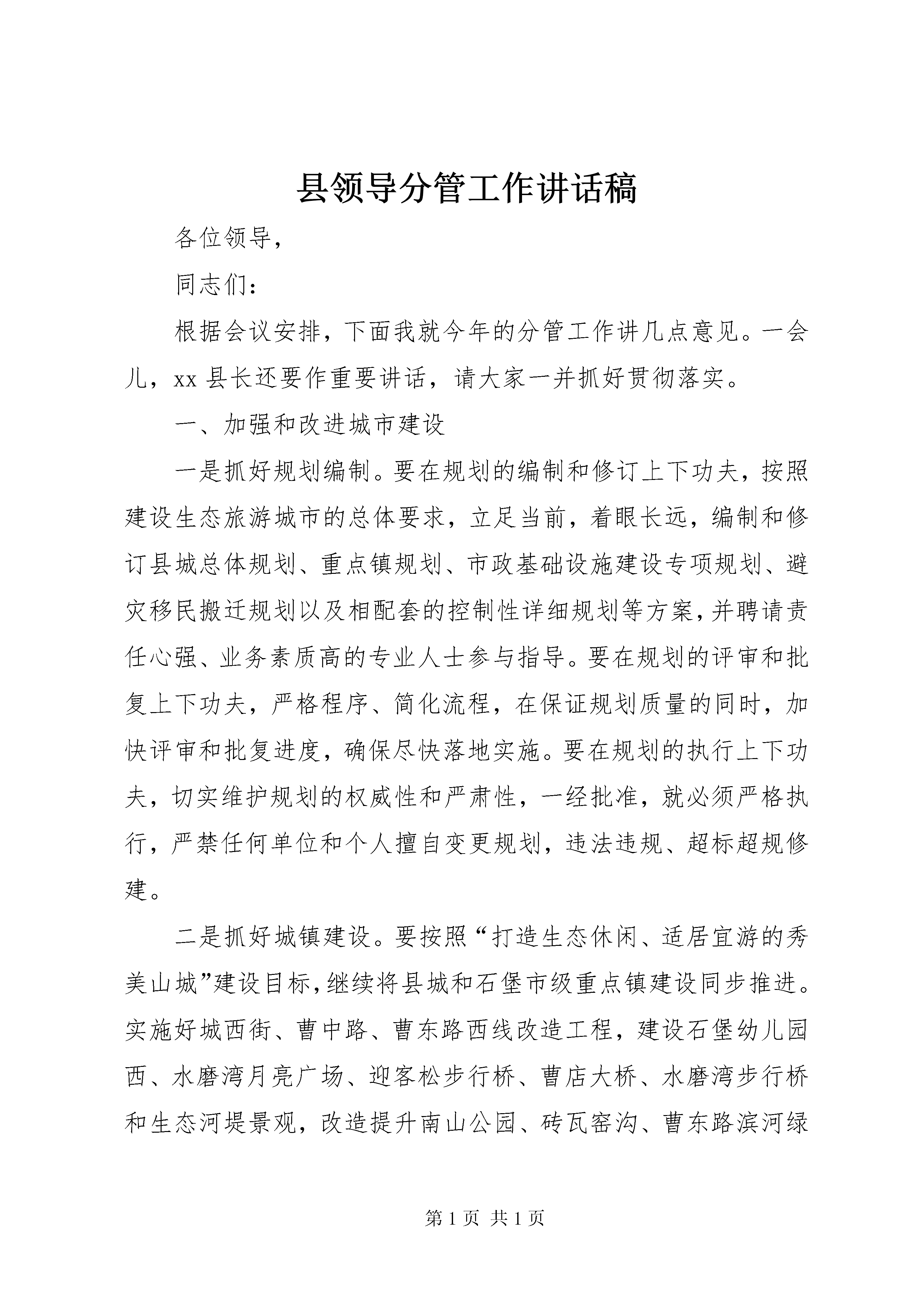 县领导分管工作讲话稿

各位领导，

同志们：

根据会议安排，下面我就今年的分管工作讲几点意见。一会儿，xx 县长还要作重要讲话，请大家一并抓好贯彻落实。

一、加强和改进城市建设

一是抓好规划编制。要在规划的编制和修订上下功夫，按照建设生态旅游城市的总体要求，立足当前，着眼长远，编制和修订县城总体规划、重点镇规划、市政基础设施建设专项规划、避灾移民搬迁规划以及相配套的控制性详细规划等方案，并聘请责任心强、业务素质高的专业人士参与指导。要在规划的评审和批复上下功夫，严格程序、简化流程，在保证规划质量的同时，加快评审和批复进度，确保尽快落地实施。要在规划的执行上下功夫，切实维护规划的权威性和严肃性，一经批准，就必须严格执行，严禁任何单位和个人擅自变更规划，违法违规、超标超规修建。

二是抓好城镇建设。要按照“打造生态休闲、适居宜游的秀美山城”建设目标，继续将县城和石堡市级重点镇建设同步推进。实施好城西街、曹中路、曹东路西线改造工程，建设石堡幼儿园西、水磨湾月亮广场、迎客松步行桥、曹店大桥、水磨湾步行桥和生态河堤景观，改造提升南山公园、砖瓦窑沟、曹东路滨河绿

第 1 页 共 1 页